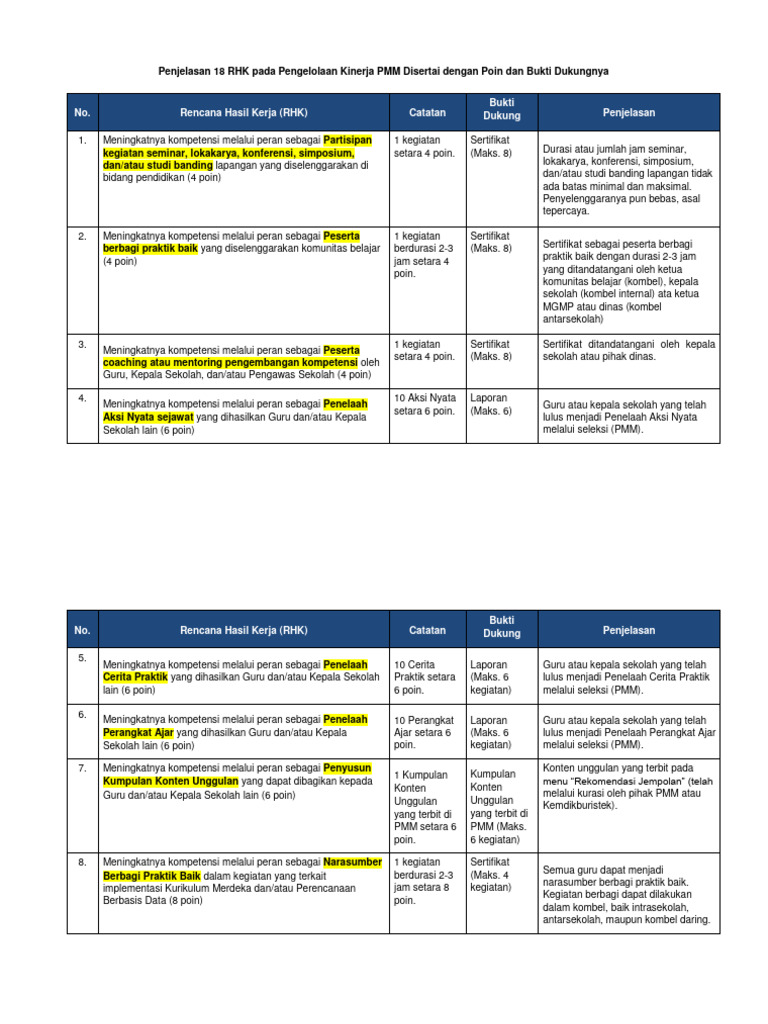 Penjelasan 18 RHK pada Pengelolaan Kinerja PMM Disertai dengan Poin dan Bukti Dukungnya

| No. | Rencana Hasil Kerja (RHK) | Catatan | Bukti Dukung | Penjelasan |
|---|---|---|---|---|
| 1. | Meningkatnya kompetensi melalui peran sebagai Partisipan kegiatan seminar, lokakarya, konferensi, simposium, dan/atau studi banding lapangan yang diselenggarakan di bidang pendidikan (4 poin) | 1 kegiatan setara 4 poin. | Sertifikat (Maks. 8) | Durasi atau jumlah jam seminar, lokakarya, konferensi, simposium, dan/atau studi banding lapangan tidak ada batas minimal dan maksimal. Penyelenggaranya pun bebas, asal tepercaya. |
| 2. | Meningkatnya kompetensi melalui peran sebagai Peserta berbagi praktik baik yang diselenggarakan komunitas belajar (4 poin) | 1 kegiatan berdurasi 2-3 jam setara 4 poin. | Sertifikat (Maks. 8) | Sertifikat sebagai peserta berbagi praktik baik dengan durasi 2-3 jam yang ditandatangani oleh ketua komunitas belajar (kombel), kepala sekolah (kombel internal) ata ketua MGMP atau dinas (kombel antarsekolah) |
| 3. | Meningkatnya kompetensi melalui peran sebagai Peserta coaching atau mentoring pengembangan kompetensi oleh Guru, Kepala Sekolah, dan/atau Pengawas Sekolah (4 poin) | 1 kegiatan setara 4 poin. | Sertifikat (Maks. 8) | Sertifikat ditandatangani oleh kepala sekolah atau pihak dinas. |
| 4. | Meningkatnya kompetensi melalui peran sebagai Penelaah Aksi Nyata sejawat yang dihasilkan Guru dan/atau Kepala Sekolah lain (6 poin) | 10 Aksi Nyata setara 6 poin. | Laporan (Maks. 6) | Guru atau kepala sekolah yang telah lulus menjadi Penelaah Aksi Nyata melalui seleksi (PMM). |

| No. | Rencana Hasil Kerja (RHK) | Catatan | Bukti Dukung | Penjelasan |
|---|---|---|---|---|
| 5. | Meningkatnya kompetensi melalui peran sebagai Penelaah Cerita Praktik yang dihasilkan Guru dan/atau Kepala Sekolah lain (6 poin) | 10 Cerita Praktik setara 6 poin. | Laporan (Maks. 6 kegiatan) | Guru atau kepala sekolah yang telah lulus menjadi Penelaah Cerita Praktik melalui seleksi (PMM). |
| 6. | Meningkatnya kompetensi melalui peran sebagai Penelaah Perangkat Ajar yang dihasilkan Guru dan/atau Kepala Sekolah lain (6 poin) | 10 Perangkat Ajar setara 6 poin. | Laporan (Maks. 6 kegiatan) | Guru atau kepala sekolah yang telah lulus menjadi Penelaah Perangkat Ajar melalui seleksi (PMM). |
| 7. | Meningkatnya kompetensi melalui peran sebagai Penyusun Kumpulan Konten Unggulan yang dapat dibagikan kepada Guru dan/atau Kepala Sekolah lain (6 poin) | 1 Kumpulan Konten Unggulan yang terbit di PMM setara 6 poin. | Kumpulan Konten Unggulan yang terbit di PMM (Maks. 6 kegiatan) | Konten unggulan yang terbit pada menu "Rekomendasi Jempolan" (telah melalui kurasi oleh pihak PMM atau Kemdikburistek). |
| 8. | Meningkatnya kompetensi melalui peran sebagai Narasumber Berbagi Praktik Baik dalam kegiatan yang terkait implementasi Kurikulum Merdeka dan/atau Perencanaan Berbasis Data (8 poin) | 1 kegiatan berdurasi 2-3 jam setara 8 poin. | Sertifikat (Maks. 4 kegiatan) | Semua guru dapat menjadi narasumber berbagi praktik baik. Kegiatan berbagi dapat dilakukan dalam kombel, baik intrasekolah, antarsekolah, maupun kombel daring. |